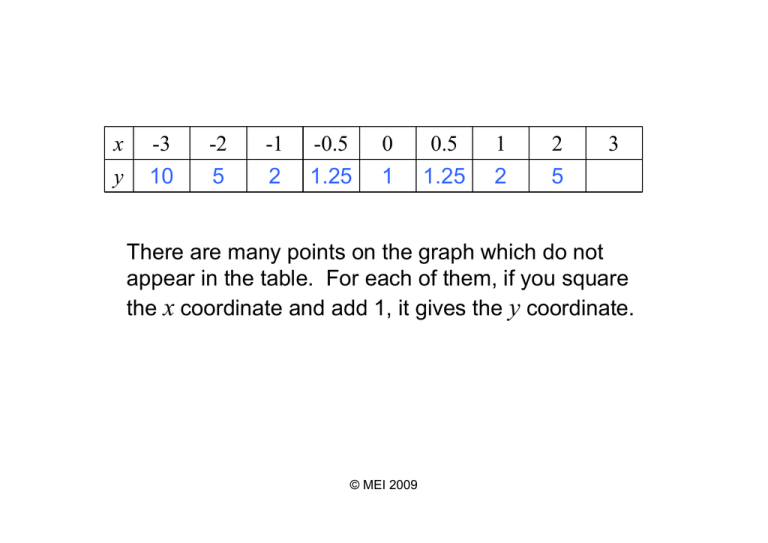 | $x$ | -3 | -2 | -1 | -0.5 | 0 | 0.5 | 1 | 2 | 3 |
|---|---|---|---|---|---|---|---|---|---|
| $y$ | 10 | 5 | 2 | 1.25 | 1 | 1.25 | 2 | 5 | |

There are many points on the graph which do not appear in the table. For each of them, if you square the $x$ coordinate and add 1, it gives the $y$ coordinate.

© MEI 2009